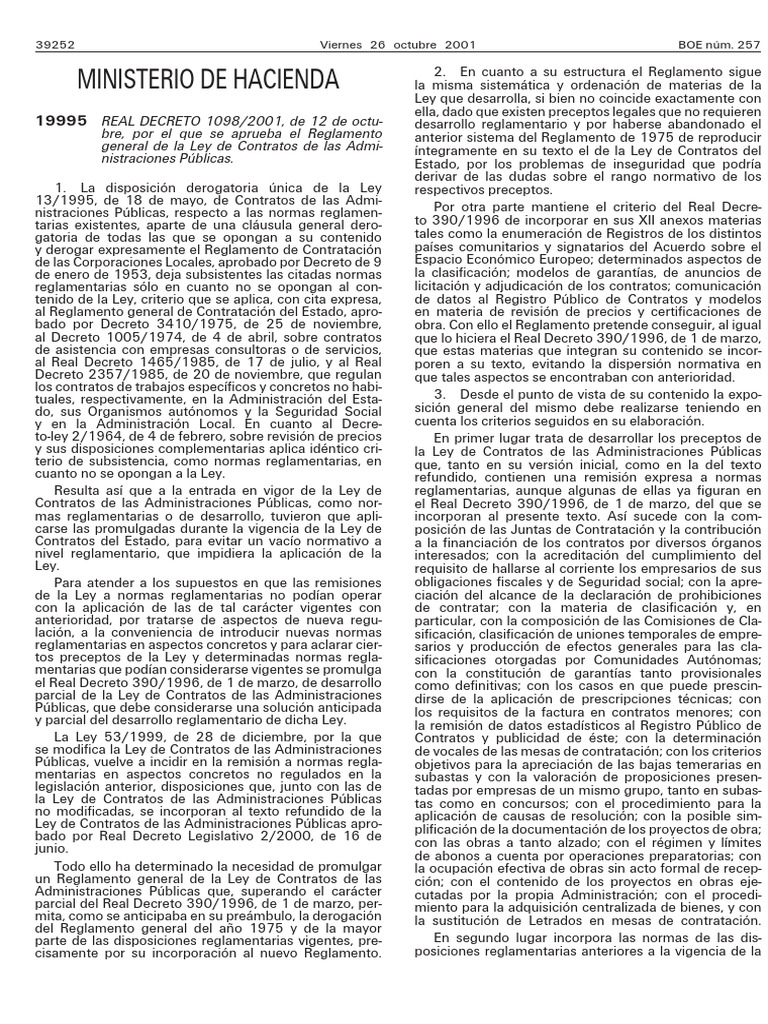 39252 Viernes 26 octubre 2001 BOE núm. 257

MINISTERIO DE HACIENDA

19995 REAL DECRETO 1098/2001, de 12 de octubre, por el que se aprueba el Reglamento general de la Ley de Contratos de las Administraciones Públicas.

1. La disposición derogatoria única de la Ley 13/1995, de 18 de mayo, de Contratos de las Administraciones Públicas, respecto a las normas reglamentarias existentes, aparte de una cláusula general derogatoria de todas las que se opongan a su contenido y derogar expresamente el Reglamento de Contratación de las Corporaciones Locales, aprobado por Decreto de 9 de enero de 1953, deja subsistentes las citadas normas reglamentarias sólo en cuanto no se opongan al contenido de la Ley, criterio que se aplica, con cita expresa, al Reglamento general de Contratación del Estado, aprobado por Decreto 3410/1975, de 25 de noviembre, al Decreto 1005/1974, de 4 de abril, sobre contratos de asistencia con empresas consultoras o de servicios, al Real Decreto 1465/1985, de 17 de julio, y al Real Decreto 2357/1985, de 20 de noviembre, que regulan los contratos de trabajos específicos y concretos no habituales, respectivamente, en la Administración del Estado, sus Organismos autónomos y la Seguridad Social y en la Administración Local. En cuanto al Decreto-ley 2/1964, de 4 de febrero, sobre revisión de precios y sus disposiciones complementarias aplica idéntico criterio de subsistencia, como normas reglamentarias, en cuanto no se opongan a la Ley.

Resulta así que a la entrada en vigor de la Ley de Contratos de las Administraciones Públicas, como normas reglamentarias o de desarrollo, tuvieron que aplicarse las promulgadas durante la vigencia de la Ley de Contratos del Estado, para evitar un vacío normativo a nivel reglamentario, que impidiera la aplicación de la Ley.

Para atender a los supuestos en que las remisiones de la Ley a normas reglamentarias no podían operar con la aplicación de las de tal carácter vigentes con anterioridad, por tratarse de aspectos de nueva regulación, a la conveniencia de introducir nuevas normas reglamentarias en aspectos concretos y para aclarar ciertos preceptos de la Ley y determinadas normas reglamentarias que podían considerarse vigentes se promulga el Real Decreto 390/1996, de 1 de marzo, de desarrollo parcial de la Ley de Contratos de las Administraciones Públicas, que debe considerarse una solución anticipada y parcial del desarrollo reglamentario de dicha Ley.

La Ley 53/1999, de 28 de diciembre, por la que se modifica la Ley de Contratos de las Administraciones Públicas, vuelve a incidir en la remisión a normas reglamentarias en aspectos concretos no regulados en la legislación anterior, disposiciones que, junto con las de la Ley de Contratos de las Administraciones Públicas no modificadas, se incorporan al texto refundido de la Ley de Contratos de las Administraciones Públicas aprobado por Real Decreto Legislativo 2/2000, de 16 de junio.

Todo ello ha determinado la necesidad de promulgar un Reglamento general de la Ley de Contratos de las Administraciones Públicas que, superando el carácter parcial del Real Decreto 390/1996, de 1 de marzo, permita, como se anticipaba en su preámbulo, la derogación del Reglamento general del año 1975 y de la mayor parte de las disposiciones reglamentarias vigentes, precisamente por su incorporación al nuevo Reglamento.

2. En cuanto a su estructura el Reglamento sigue la misma sistemática y ordenación de materias de la Ley que desarrolla, si bien no coincide exactamente con ella, dado que existen preceptos legales que no requieren desarrollo reglamentario y por haberse abandonado el anterior sistema del Reglamento de 1975 de reproducir íntegramente en su texto el de la Ley de Contratos del Estado, por los problemas de inseguridad que podría derivar de las dudas sobre el rango normativo de los respectivos preceptos.

Por otra parte mantiene el criterio del Real Decreto 390/1996 de incorporar en sus XII anexos materias tales como la enumeración de Registros de los distintos países comunitarios y signatarios del Acuerdo sobre el Espacio Económico Europeo; determinados aspectos de la clasificación; modelos de garantías, de anuncios de licitación y adjudicación de los contratos; comunicación de datos al Registro Público de Contratos y modelos en materia de revisión de precios y certificaciones de obra. Con ello el Reglamento pretende conseguir, al igual que lo hiciera el Real Decreto 390/1996, de 1 de marzo, que estas materias que integran su contenido se incorporen a su texto, evitando la dispersión normativa en que tales aspectos se encontraban con anterioridad.

3. Desde el punto de vista de su contenido la exposición general del mismo debe realizarse teniendo en cuenta los criterios seguidos en su elaboración.

En primer lugar trata de desarrollar los preceptos de la Ley de Contratos de las Administraciones Públicas que, tanto en su versión inicial, como en la del texto refundido, contienen una remisión expresa a normas reglamentarias, aunque algunas de ellas ya figuran en el Real Decreto 390/1996, de 1 de marzo, del que se incorporan al presente texto. Así sucede con la composición de las Juntas de Contratación y la contribución a la financiación de los contratos por diversos órganos interesados; con la acreditación del cumplimiento del requisito de hallarse al corriente los empresarios de sus obligaciones fiscales y de Seguridad social; con la apreciación del alcance de la declaración de prohibiciones de contratar; con la materia de clasificación y, en particular, con la composición de las Comisiones de Clasificación, clasificación de uniones temporales de empresarios y producción de efectos generales para las clasificaciones otorgadas por Comunidades Autónomas; con la constitución de garantías tanto provisionales como definitivas; con los casos en que puede prescindirse de la aplicación de prescripciones técnicas; con los requisitos de la factura en contratos menores; con la remisión de datos estadísticos al Registro Público de Contratos y publicidad de éste; con la determinación de vocales de las mesas de contratación; con los criterios objetivos para la apreciación de las bajas temerarias en subastas y con la valoración de proposiciones presentadas por empresas de un mismo grupo, tanto en subastas como en concursos; con el procedimiento para la aplicación de causas de resolución; con la posible simplificación de la documentación de los proyectos de obra; con las obras a tanto alzado; con el régimen y límites de abonos a cuenta por operaciones preparatorias; con la ocupación efectiva de obras sin acto formal de recepción; con el contenido de los proyectos en obras ejecutadas por la propia Administración; con el procedimiento para la adquisición centralizada de bienes, y con la sustitución de Letrados en mesas de contratación.

En segundo lugar incorpora las normas de las disposiciones reglamentarias anteriores a la vigencia de la